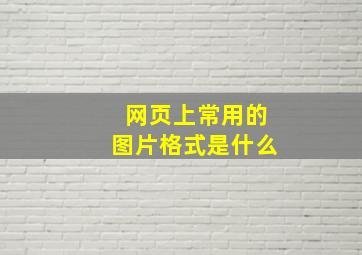 网页上常用的
图片格式是什么